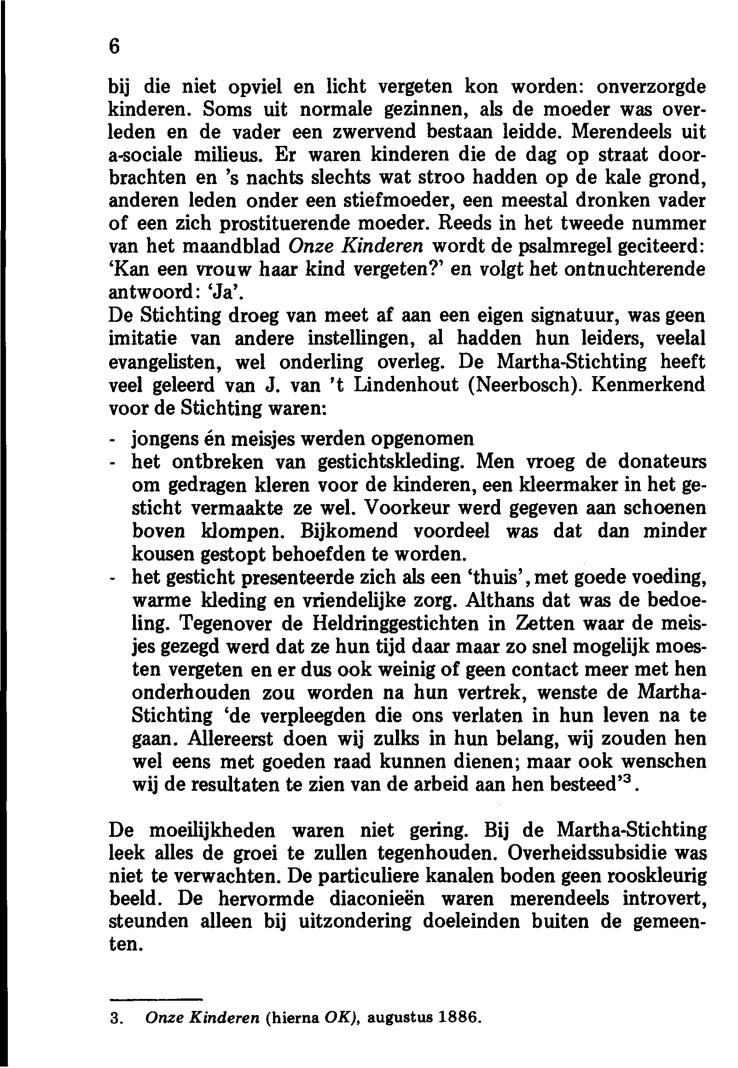 6

bij die niet opviel en licht vergeten kon worden: onverzorgde kinderen. Soms uit normale gezinnen, als de moeder was overleden en de vader een zwervend bestaan leidde. Merendeels uit a-sociale milieus. Er waren kinderen die de dag op straat doorbrachten en 's nachts slechts wat stroo hadden op de kale grond, anderen leden onder een stiefmoeder, een meestal dronken vader of een zich prostituerende moeder. Reeds in het tweede nummer van het maandblad Onze Kinderen wordt de psalmregel geciteerd: 'Kan een vrouw haar kind vergeten?' en volgt het ontnuchterende antwoord: 'Ja'.
De Stichting droeg van meet af aan een eigen signatuur, was geen imitatie van andere instellingen, al hadden hun leiders, veelal evangelisten, wel onderling overleg. De Martha-Stichting heeft veel geleerd van J. van 't Lindenhout (Neerbosch). Kenmerkend voor de Stichting waren:
- jongens én meisjes werden opgenomen
- het ontbreken van gestichtskleding. Men vroeg de donateurs om gedragen kleren voor de kinderen, een kleermaker in het gesticht vermaakte ze wel. Voorkeur werd gegeven aan schoenen boven klompen. Bijkomend voordeel was dat dan minder kousen gestopt behoefden te worden.
- het gesticht presenteerde zich als een 'thuis', met goede voeding, warme kleding en vriendelijke zorg. Althans dat was de bedoeling. Tegenover de Heldringgestichten in Zetten waar de meisjes gezegd werd dat ze hun tijd daar maar zo snel mogelijk moesten vergeten en er dus ook weinig of geen contact meer met hen onderhouden zou worden na hun vertrek, wenste de Martha-Stichting 'de verpleegden die ons verlaten in hun leven na te gaan. Allereerst doen wij zulks in hun belang, wij zouden hen wel eens met goeden raad kunnen dienen; maar ook wenschen wij de resultaten te zien van de arbeid aan hen besteed'$^3$.

De moeilijkheden waren niet gering. Bij de Martha-Stichting leek alles de groei te zullen tegenhouden. Overheidssubsidie was niet te verwachten. De particuliere kanalen boden geen rooskleurig beeld. De hervormde diaconieën waren merendeels introvert, steunden alleen bij uitzondering doeleinden buiten de gemeenten.

3. Onze Kinderen (hierna OK), augustus 1886.